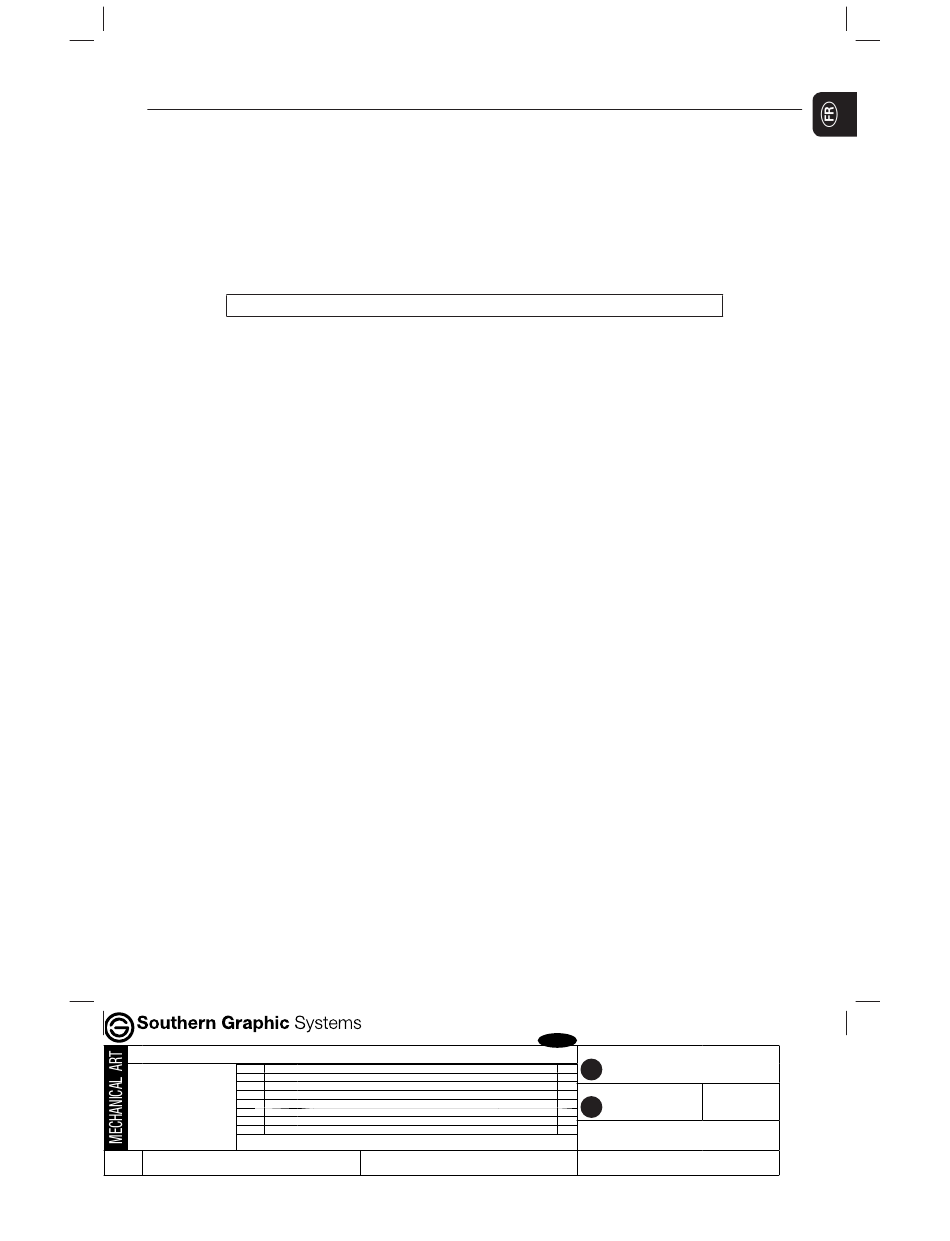 FR

Southern Graphic Systems

MECHANICAL ART